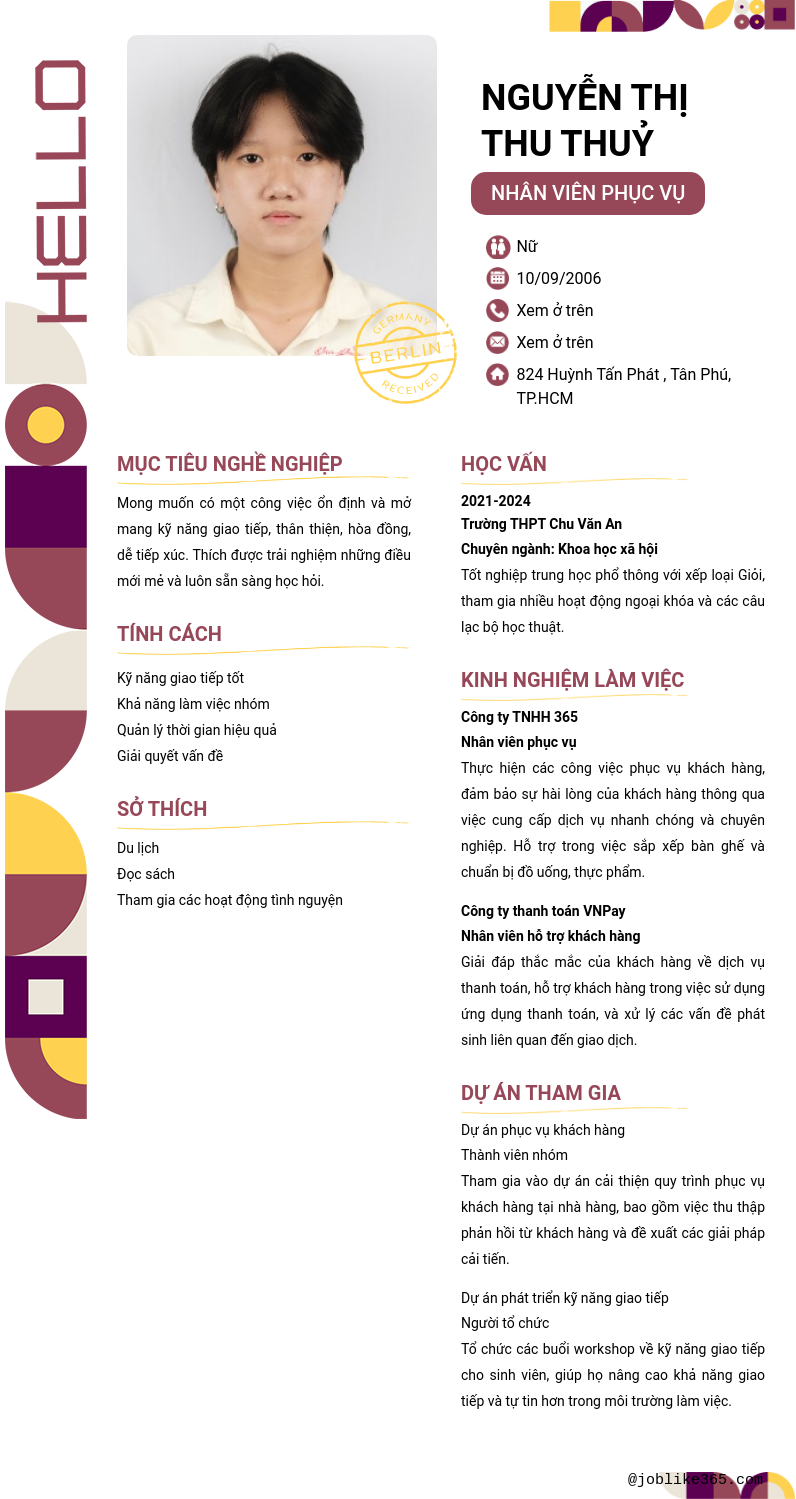 HELLO

GERMANY
BERLIN
RECEIVED

NGUYỄN THỊ THU THUỶ

NHÂN VIÊN PHỤC VỤ

Nữ
10/09/2006
Xem ở trên
Xem ở trên
824 Huỳnh Tấn Phát , Tân Phú, TP.HCM

MỤC TIÊU NGHỀ NGHIỆP

Mong muốn có một công việc ổn định và mở mang kỹ năng giao tiếp, thân thiện, hòa đồng, dễ tiếp xúc. Thích được trải nghiệm những điều mới mẻ và luôn sẵn sàng học hỏi.

TÍNH CÁCH

Kỹ năng giao tiếp tốt
Khả năng làm việc nhóm
Quản lý thời gian hiệu quả
Giải quyết vấn đề

SỞ THÍCH

Du lịch
Đọc sách
Tham gia các hoạt động tình nguyện

HỌC VẤN

2021-2024
Trường THPT Chu Văn An
Chuyên ngành: Khoa học xã hội
Tốt nghiệp trung học phổ thông với xếp loại Giỏi, tham gia nhiều hoạt động ngoại khóa và các câu lạc bộ học thuật.

KINH NGHIỆM LÀM VIỆC

Công ty TNHH 365
Nhân viên phục vụ
Thực hiện các công việc phục vụ khách hàng, đảm bảo sự hài lòng của khách hàng thông qua việc cung cấp dịch vụ nhanh chóng và chuyên nghiệp. Hỗ trợ trong việc sắp xếp bàn ghế và chuẩn bị đồ uống, thực phẩm.

Công ty thanh toán VNPay
Nhân viên hỗ trợ khách hàng
Giải đáp thắc mắc của khách hàng về dịch vụ thanh toán, hỗ trợ khách hàng trong việc sử dụng ứng dụng thanh toán, và xử lý các vấn đề phát sinh liên quan đến giao dịch.

DỰ ÁN THAM GIA

Dự án phục vụ khách hàng
Thành viên nhóm
Tham gia vào dự án cải thiện quy trình phục vụ khách hàng tại nhà hàng, bao gồm việc thu thập phản hồi từ khách hàng và đề xuất các giải pháp cải tiến.

Dự án phát triển kỹ năng giao tiếp
Người tổ chức
Tổ chức các buổi workshop về kỹ năng giao tiếp cho sinh viên, giúp họ nâng cao khả năng giao tiếp và tự tin hơn trong môi trường làm việc.

@joblike365.com